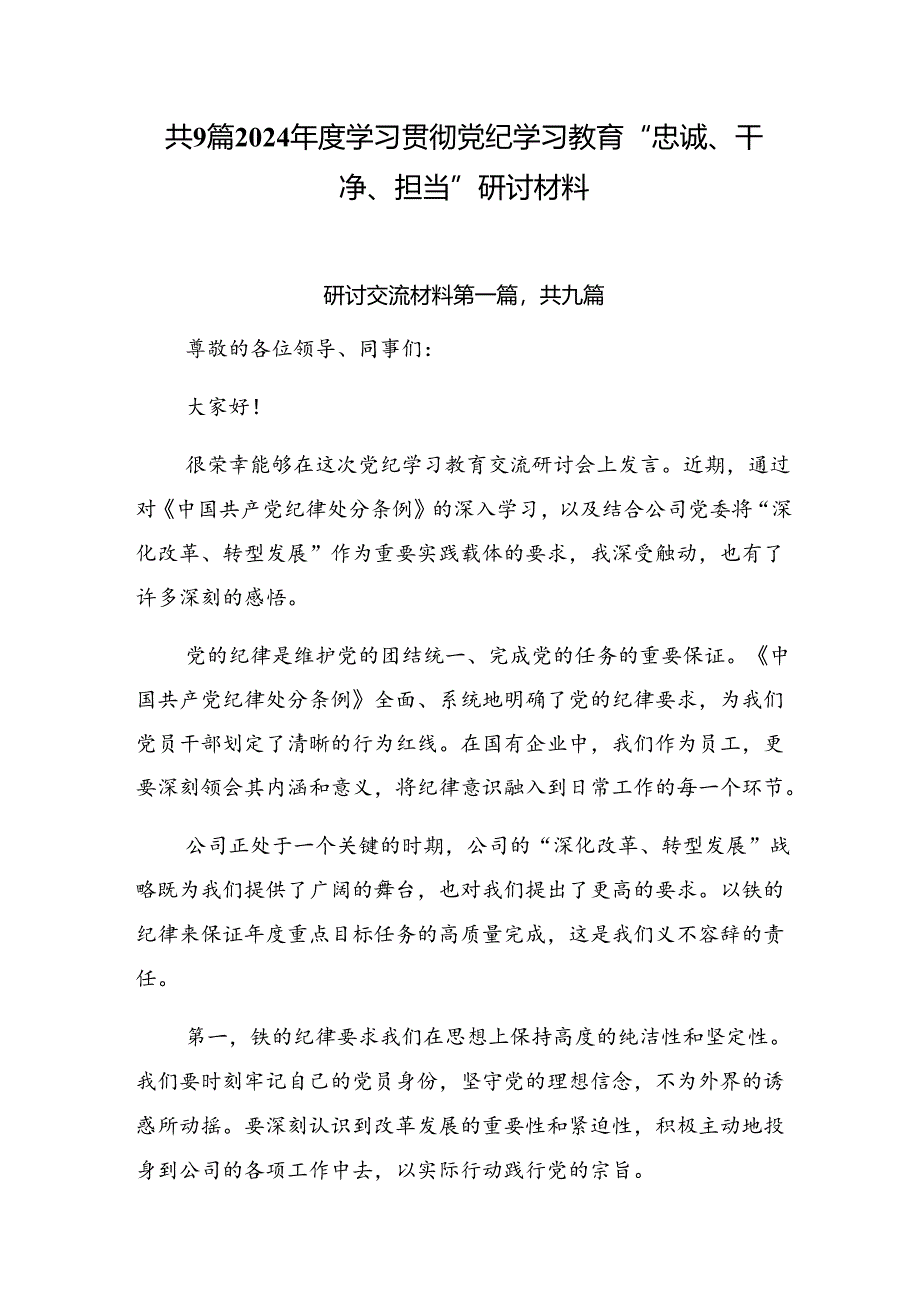 共9篇2024年度学习贯彻党纪学习教育“忠诚、干净、担当”研讨材料

研讨交流材料第一篇，共九篇

尊敬的各位领导、同事们：

大家好！

很荣幸能够在这次党纪学习教育交流研讨会上发言。近期，通过对《中国共产党纪律处分条例》的深入学习，以及结合公司党委将“深化改革、转型发展”作为重要实践载体的要求，我深受触动，也有了许多深刻的感悟。

党的纪律是维护党的团结统一、完成党的任务的重要保证。《中国共产党纪律处分条例》全面、系统地明确了党的纪律要求，为我们党员干部划定了清晰的行为红线。在国有企业中，我们作为员工，更要深刻领会其内涵和意义，将纪律意识融入到日常工作的每一个环节。

公司正处于一个关键的时期，公司的“深化改革、转型发展”战略既为我们提供了广阔的舞台，也对我们提出了更高的要求。以铁的纪律来保证年度重点目标任务的高质量完成，这是我们义不容辞的责任。

第一，铁的纪律要求我们在思想上保持高度的纯洁性和坚定性。我们要时刻牢记自己的党员身份，坚守党的理想信念，不为外界的诱惑所动摇。要深刻认识到改革发展的重要性和紧迫性，积极主动地投身到公司的各项工作中去，以实际行动践行党的宗旨。